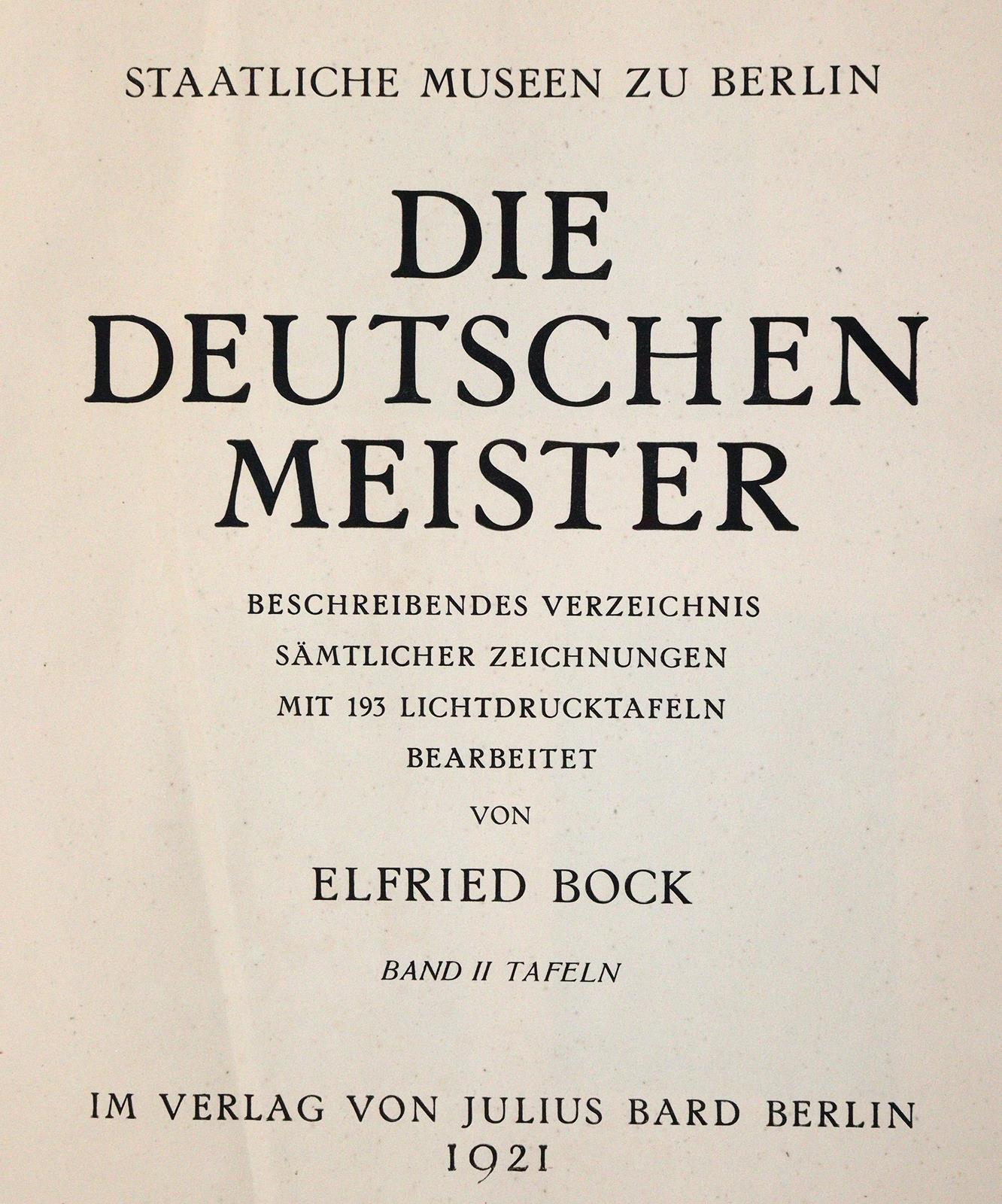 STAATLICHE MUSEEN ZU BERLIN

DIE DEUTSCHEN MEISTER

BESCHREIBENDES VERZEICHNIS SÄMTLICHER ZEICHNUNGEN MIT 193 LICHTDRUCKTAFELN BEARBEITET VON

ELFRIED BOCK

BAND II TAFELN

IM VERLAG VON JULIUS BARD BERLIN 1921